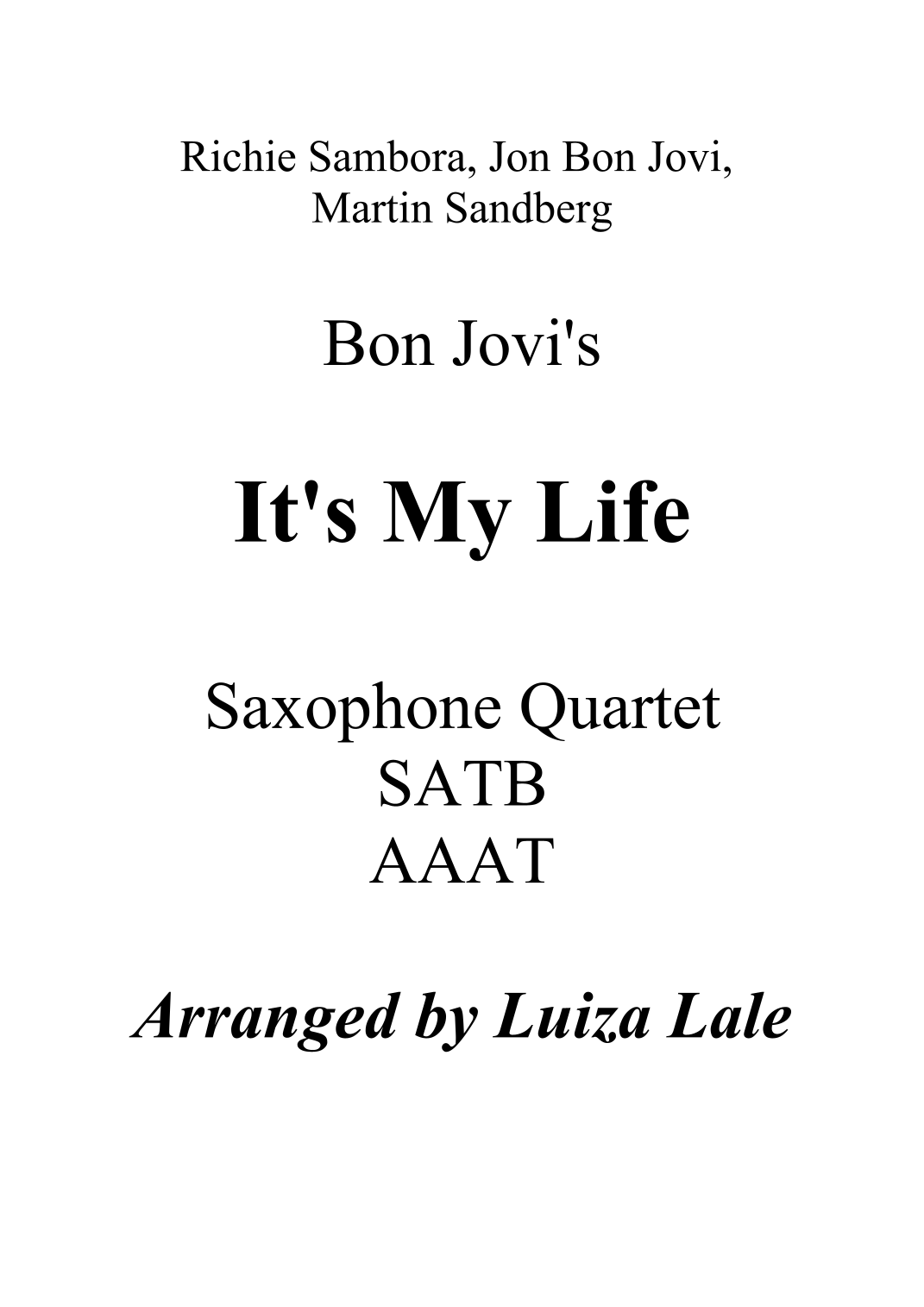 Richie Sambora, Jon Bon Jovi,
Martin Sandberg

Bon Jovi's

It's My Life

Saxophone Quartet
SATB
AAAT

Arranged by Luiza Lale